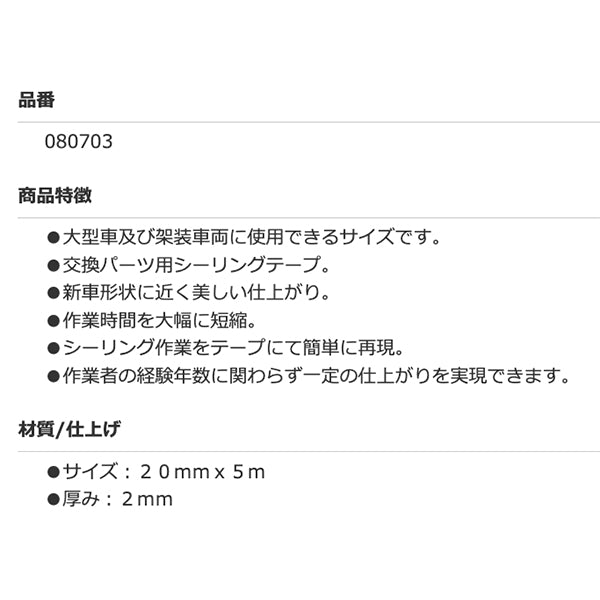 品番

080703

商品特徴

●大型車及び架装車両に使用できるサイズです。
●交換パーツ用シーリングテープ。
●新車形状に近く美しい仕上がり。
●作業時間を大幅に短縮。
●シーリング作業をテープにて簡単に再現。
●作業者の経験年数に関わらず一定の仕上がりを実現できます。

材質/仕上げ

●サイズ：２０ｍｍｘ５ｍ
●厚み：２ｍｍ